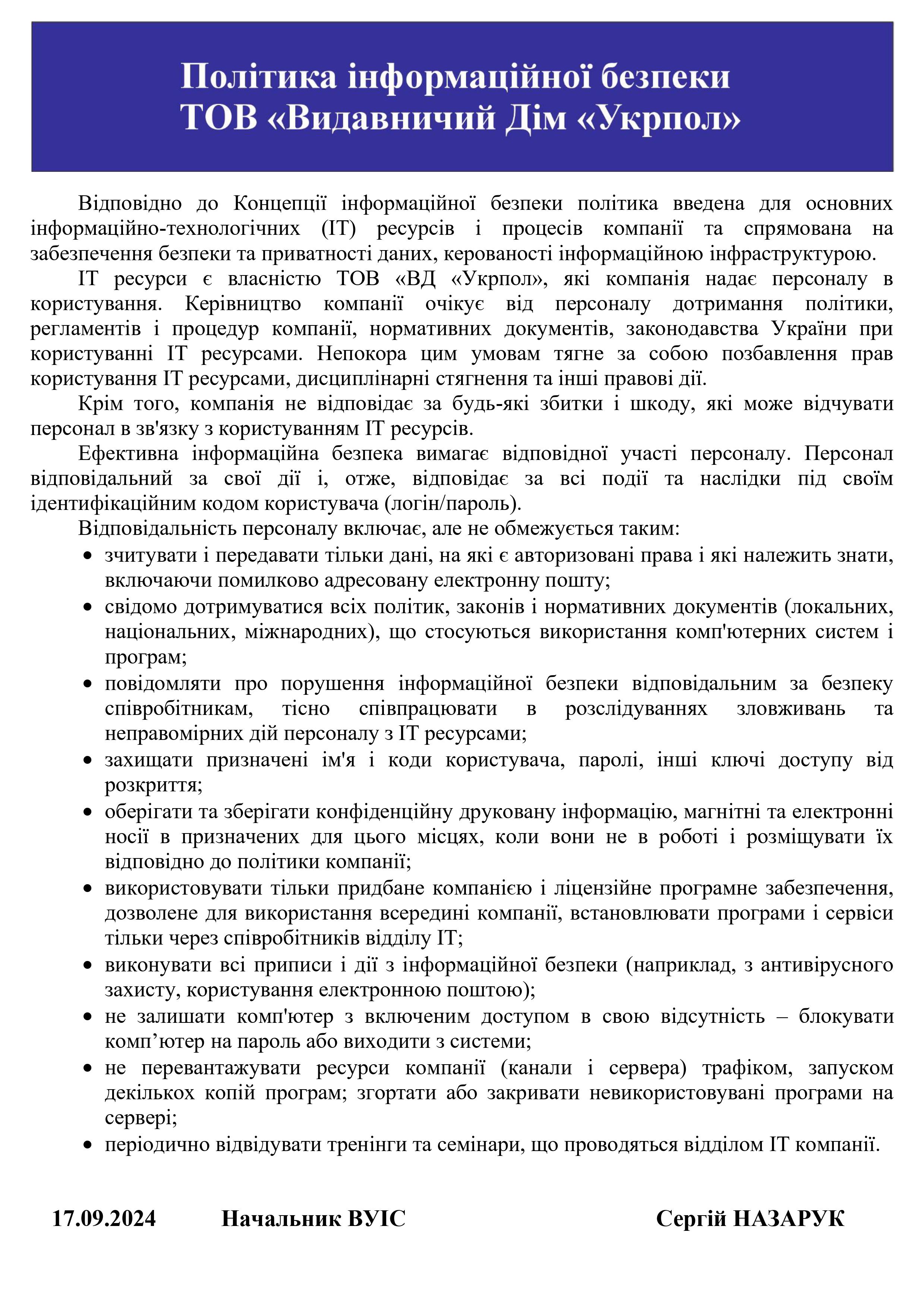 Політика інформаційної безпеки
ТОВ «Видавничий Дім «Укрпол»

Відповідно до Концепції інформаційної безпеки політика введена для основних інформаційно-технологічних (ІТ) ресурсів і процесів компанії та спрямована на забезпечення безпеки та приватності даних, керованості інформаційною інфраструктурою.

ІТ ресурси є власністю ТОВ «ВД «Укрпол», які компанія надає персоналу в користування. Керівництво компанії очікує від персоналу дотримання політики, регламентів і процедур компанії, нормативних документів, законодавства України при користуванні ІТ ресурсами. Непокора цим умовам тягне за собою позбавлення прав користування ІТ ресурсами, дисциплінарні стягнення та інші правові дії.

Крім того, компанія не відповідає за будь-які збитки і шкоду, які може відчувати персонал в зв'язку з користуванням ІТ ресурсів.

Ефективна інформаційна безпека вимагає відповідної участі персоналу. Персонал відповідальний за свої дії і, отже, відповідає за всі події та наслідки під своїм ідентифікаційним кодом користувача (логін/пароль).

Відповідальність персоналу включає, але не обмежується таким:
• зчитувати і передавати тільки дані, на які є авторизовані права і які належить знати, включаючи помилково адресовану електронну пошту;
• свідомо дотримуватися всіх політик, законів і нормативних документів (локальних, національних, міжнародних), що стосуються використання комп'ютерних систем і програм;
• повідомляти про порушення інформаційної безпеки відповідальним за безпеку співробітникам, тісно співпрацювати в розслідуваннях зловживань та неправомірних дій персоналу з ІТ ресурсами;
• захищати призначені ім'я і коди користувача, паролі, інші ключі доступу від розкриття;
• оберігати та зберігати конфіденційну друковану інформацію, магнітні та електронні носії в призначених для цього місцях, коли вони не в роботі і розміщувати їх відповідно до політики компанії;
• використовувати тільки придбане компанією і ліцензійне програмне забезпечення, дозволене для використання всередині компанії, встановлювати програми і сервіси тільки через співробітників відділу ІТ;
• виконувати всі приписи і дії з інформаційної безпеки (наприклад, з антивірусного захисту, користування електронною поштою);
• не залишати комп'ютер з включеним доступом в свою відсутність – блокувати комп’ютер на пароль або виходити з системи;
• не перевантажувати ресурси компанії (канали і сервера) трафіком, запуском декількох копій програм; згортати або закривати невикористовувані програми на сервері;
• періодично відвідувати тренінги та семінари, що проводяться відділом ІТ компанії.

17.09.2024 Начальник ВУІС Сергій НАЗАРУК